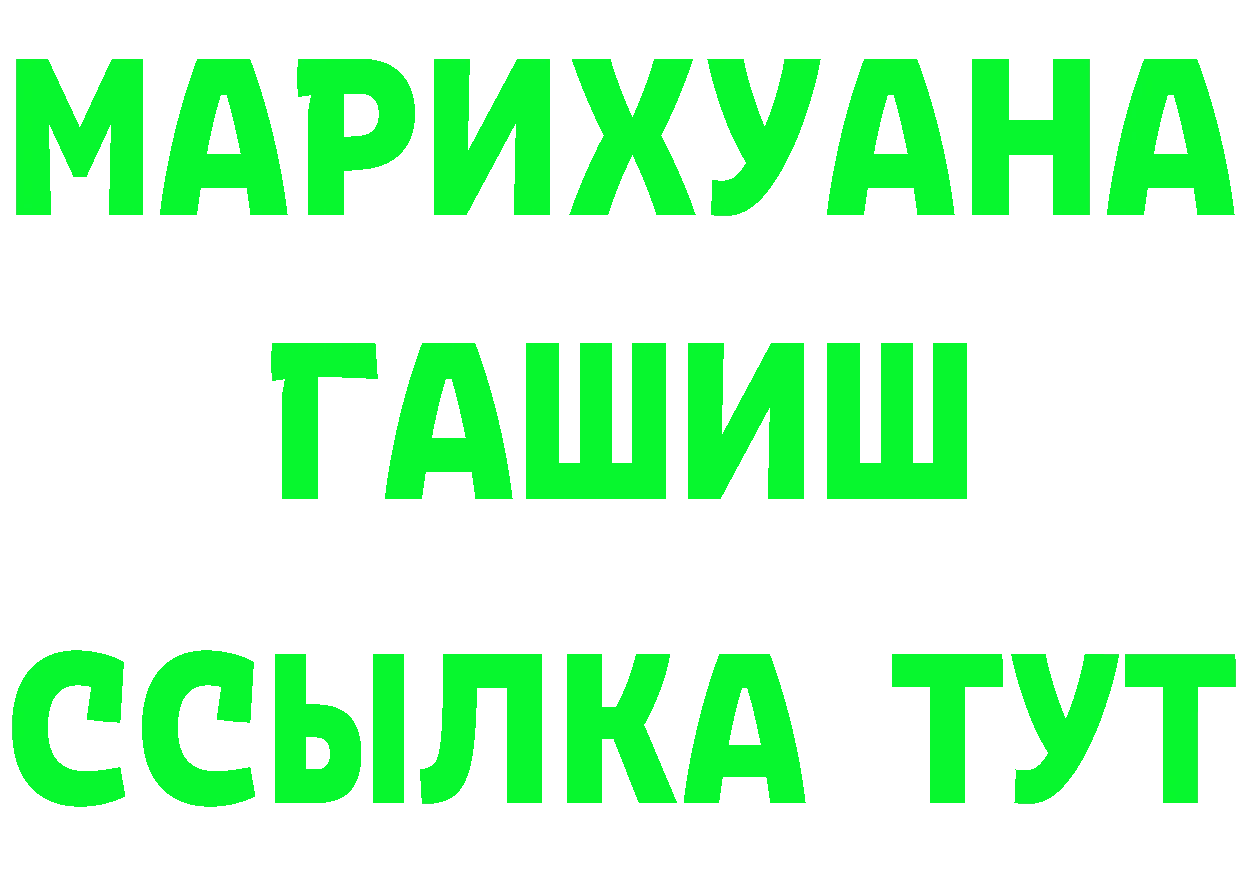 МАРИХУАНА
ГАШИШ
ССЫЛКА ТУТ